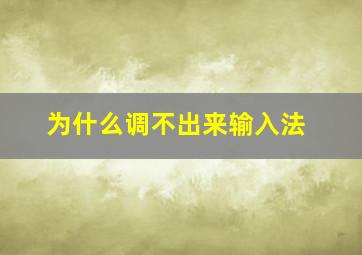 为什么调不出来输入法